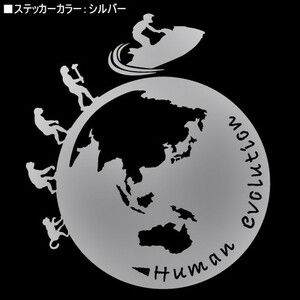 ■ステッカーカラー：シルバー

Human evolution